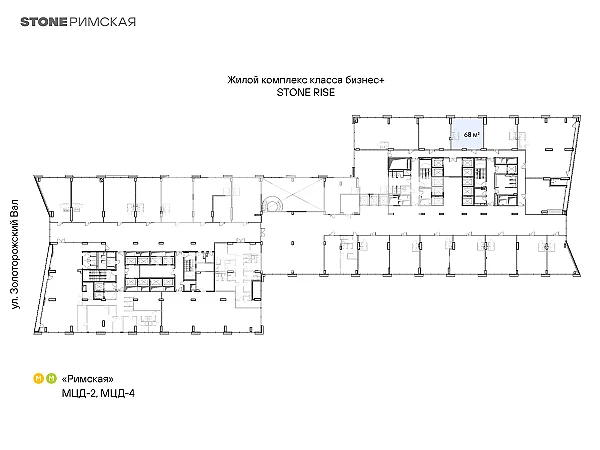 STONE РИМСКАЯ

Жилой комплекс класса бизнес+
STONE RISE

68 м²

ул. Золоторожский Вал

М М «Римская»
МЦД-2, МЦД-4